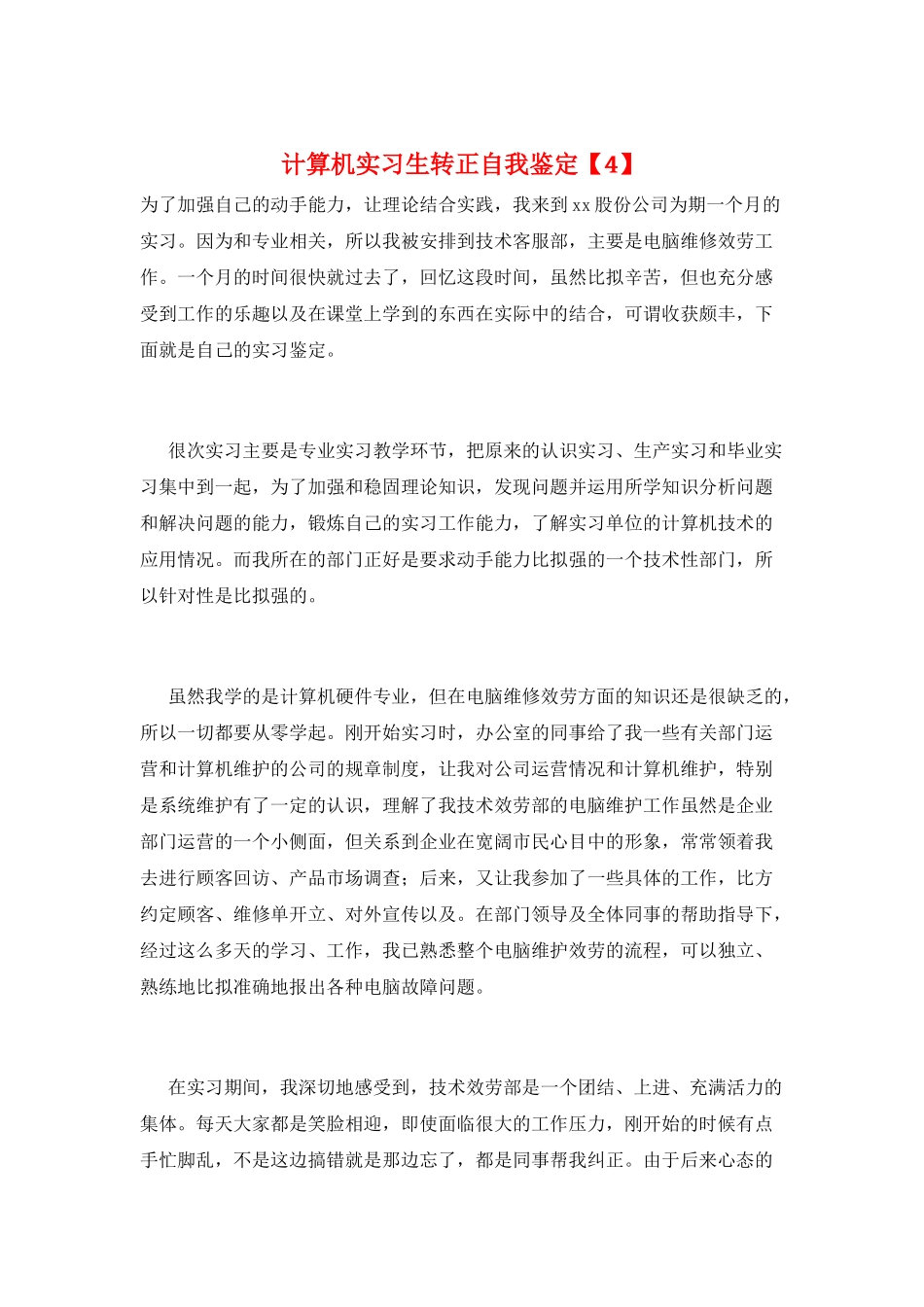 计算机实习生转正自我鉴定【4】

为了加强自己的动手能力，让理论结合实践，我来到xx股份公司为期一个月的实习。因为和专业相关，所以我被安排到技术客服部，主要是电脑维修效劳工作。一个月的时间很快就过去了，回忆这段时间，虽然比拟辛苦，但也充分感受到工作的乐趣以及在课堂上学到的东西在实际中的结合，可谓收获颇丰，下面就是自己的实习鉴定。

很次实习主要是专业实习教学环节，把原来的认识实习、生产实习和毕业实习集中到一起，为了加强和稳固理论知识，发现问题并运用所学知识分析问题和解决问题的能力，锻炼自己的实习工作能力，了解实习单位的计算机技术的应用情况。而我所在的部门正好是要求动手能力比拟强的一个技术性部门，所以针对性是比拟强的。

虽然我学的是计算机硬件专业，但在电脑维修效劳方面的知识还是很缺乏的，所以一切都要从零学起。刚开始实习时，办公室的同事给了我一些有关部门运营和计算机维护的公司的规章制度，让我对公司运营情况和计算机维护，特别是系统维护有了一定的认识，理解了我技术效劳部的电脑维护工作虽然是企业部门运营的一个小侧面，但关系到企业在宽阔市民心目中的形象，常常领着我去进行顾客回访、产品市场调查；后来，又让我参加了一些具体的工作，比方约定顾客、维修单开立、对外宣传以及。在部门领导及全体同事的帮助指导下，经过这么多天的学习、工作，我已熟悉整个电脑维护效劳的流程，可以独立、熟练地比拟准确地报出各种电脑故障问题。

在实习期间，我深切地感受到，技术效劳部是一个团结、上进、充满活力的集体。每天大家都是笑脸相迎，即使面临很大的工作压力，刚开始的时候有点手忙脚乱，不是这边搞错就是那边忘了，都是同事帮我纠正。由于后来心态的